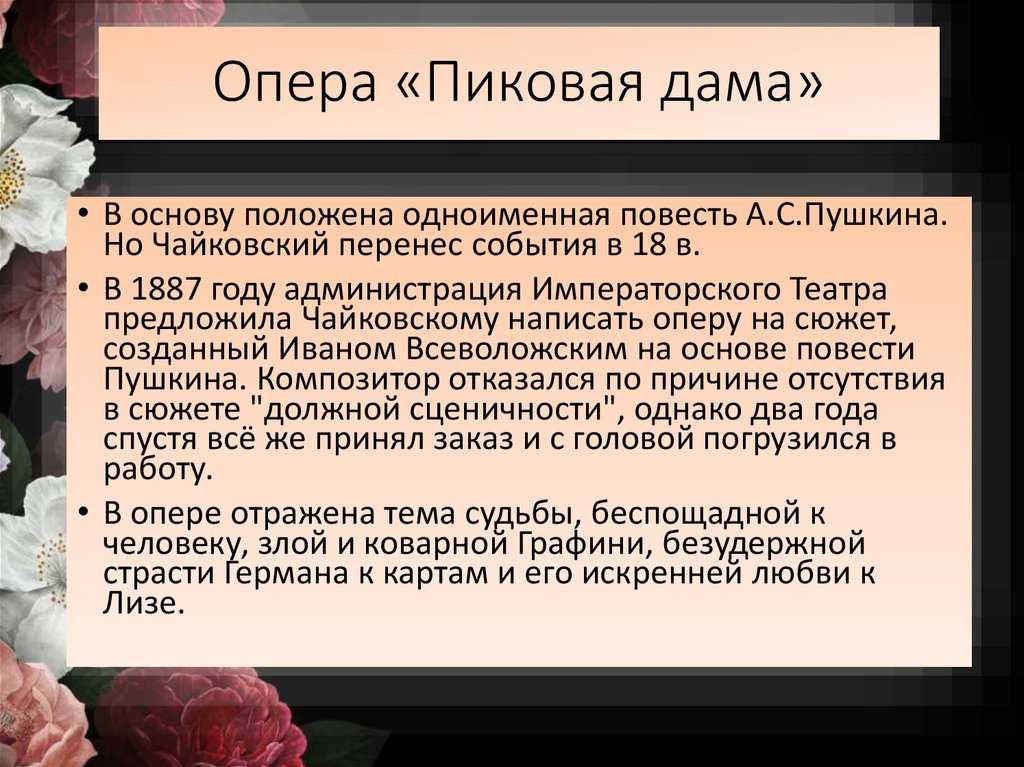 Опера «Пиковая дама»

• В основу положена одноименная повесть А.С.Пушкина. Но Чайковский перенес события в 18 в.

• В 1887 году администрация Императорского Театра предложила Чайковскому написать оперу на сюжет, созданный Иваном Всеволожским на основе повести Пушкина. Композитор отказался по причине отсутствия в сюжете "должной сценичности", однако два года спустя всё же принял заказ и с головой погрузился в работу.

• В опере отражена тема судьбы, беспощадной к человеку, злой и коварной Графини, безудержной страсти Германа к картам и его искренней любви к Лизе.